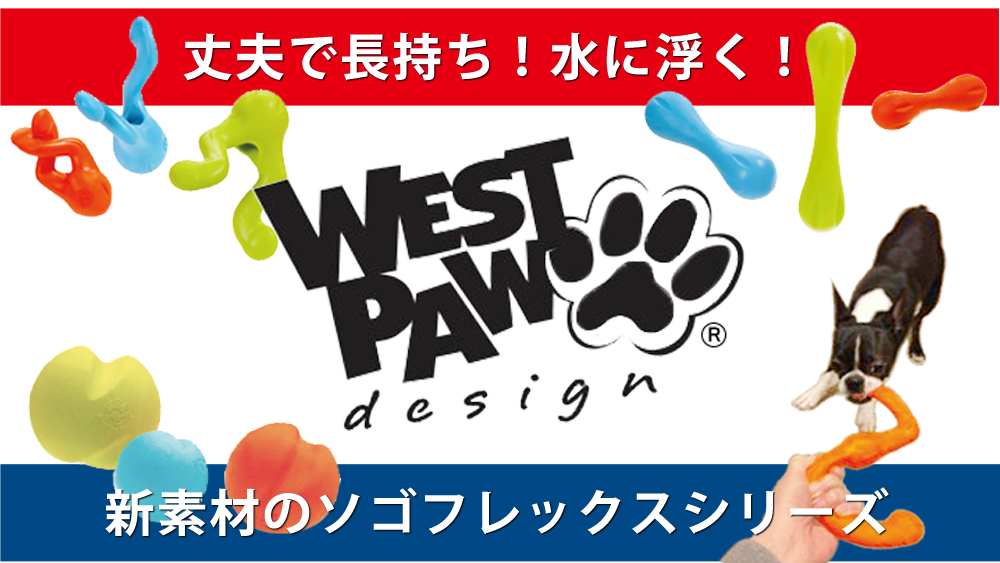 丈夫で長持ち！水に浮く！

WEST PAW®
design

新素材のソゴフレックスシリーズ